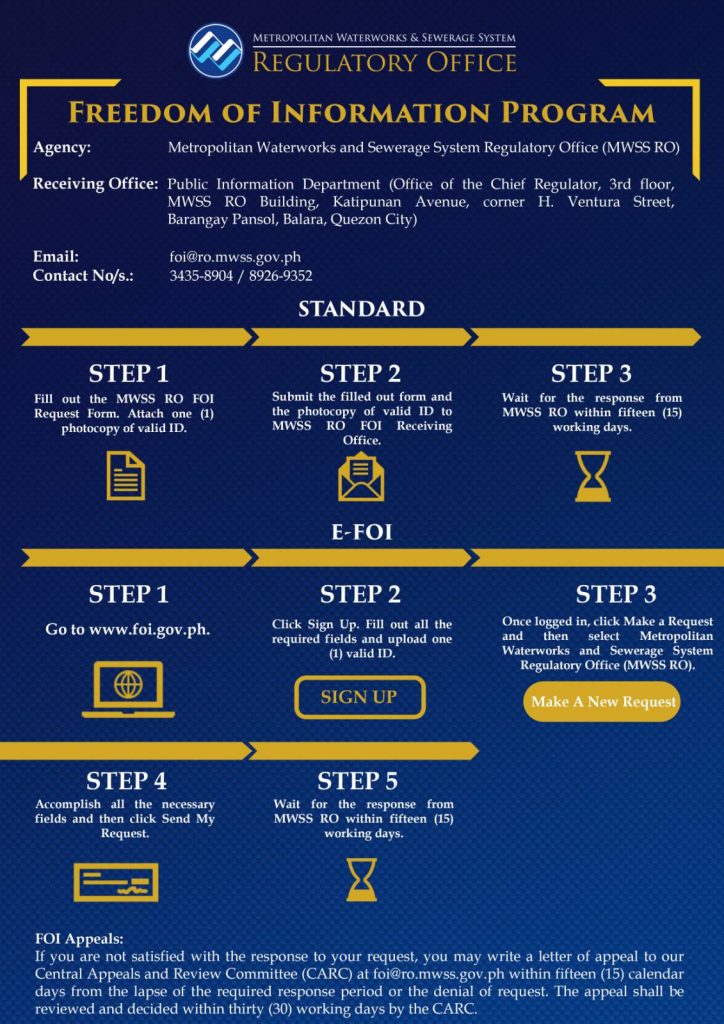 METROPOLITAN WATERWORKS & SEWERAGE SYSTEM
REGULATORY OFFICE

FREEDOM OF INFORMATION PROGRAM

Agency: Metropolitan Waterworks and Sewerage System Regulatory Office (MWSS RO)

Receiving Office: Public Information Department (Office of the Chief Regulator, 3rd floor, MWSS RO Building, Katipunan Avenue, corner H. Ventura Street, Barangay Pansol, Balara, Quezon City)

Email: foi@ro.mwss.gov.ph
Contact No/s.: 3435-8904 / 8926-9352

STANDARD

STEP 1
Fill out the MWSS RO FOI Request Form. Attach one (1) photocopy of valid ID.

STEP 2
Submit the filled out form and the photocopy of valid ID to MWSS RO FOI Receiving Office.

STEP 3
Wait for the response from MWSS RO within fifteen (15) working days.

E-FOI

STEP 1
Go to www.foi.gov.ph.

STEP 2
Click Sign Up. Fill out all the required fields and upload one (1) valid ID.

SIGN UP

STEP 3
Once logged in, click Make a Request and then select Metropolitan Waterworks and Sewerage System Regulatory Office (MWSS RO).

Make A New Request

STEP 4
Accomplish all the necessary fields and then click Send My Request.

STEP 5
Wait for the response from MWSS RO within fifteen (15) working days.

FOI Appeals:
If you are not satisfied with the response to your request, you may write a letter of appeal to our Central Appeals and Review Committee (CARC) at foi@ro.mwss.gov.ph within fifteen (15) calendar days from the lapse of the required response period or the denial of request. The appeal shall be reviewed and decided within thirty (30) working days by the CARC.